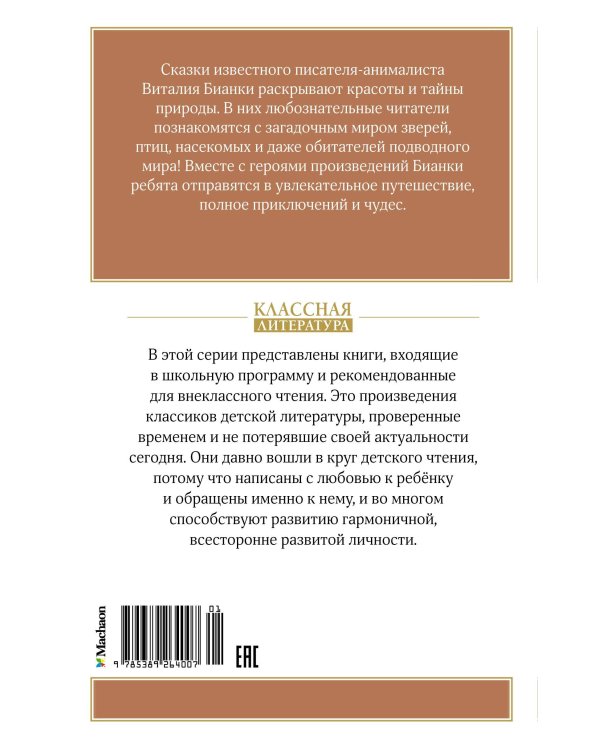 Сказки известного писателя-анималиста Виталия Бианки раскрывают красоты и тайны природы. В них любознательные читатели познакомятся с загадочным миром зверей, птиц, насекомых и даже обитателей подводного мира! Вместе с героями произведений Бианки ребята отправятся в увлекательное путешествие, полное приключений и чудес.

КЛАССНАЯ
ЛИТЕРАТУРА

В этой серии представлены книги, входящие в школьную программу и рекомендованные для внеклассного чтения. Это произведения классиков детской литературы, проверенные временем и не потерявшие своей актуальности сегодня. Они давно вошли в круг детского чтения, потому что написаны с любовью к ребёнку и обращены именно к нему, и во многом способствуют развитию гармоничной, всесторонне развитой личности.

Machaon

01

9 785389 264007

EAC